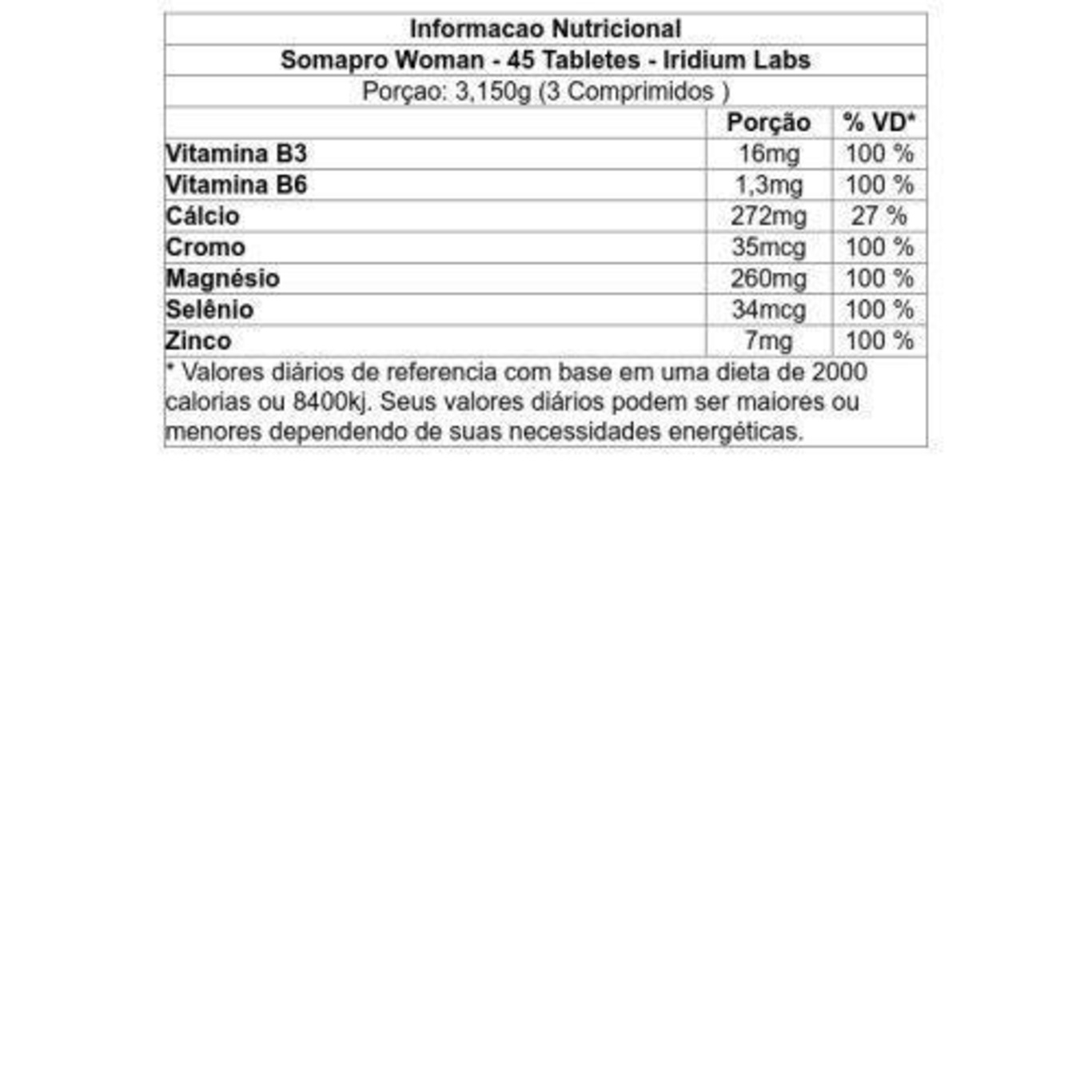 Informacao Nutricional

Somapro Woman - 45 Tabletes - Iridium Labs

Porçao: 3,150g (3 Comprimidos )

| | Porção | % VD* |
|---|---|---|
| Vitamina B3 | 16mg | 100 % |
| Vitamina B6 | 1,3mg | 100 % |
| Cálcio | 272mg | 27 % |
| Cromo | 35mcg | 100 % |
| Magnésio | 260mg | 100 % |
| Selênio | 34mcg | 100 % |
| Zinco | 7mg | 100 % |

* Valores diários de referencia com base em uma dieta de 2000 calorias ou 8400kj. Seus valores diários podem ser maiores ou menores dependendo de suas necessidades energéticas.